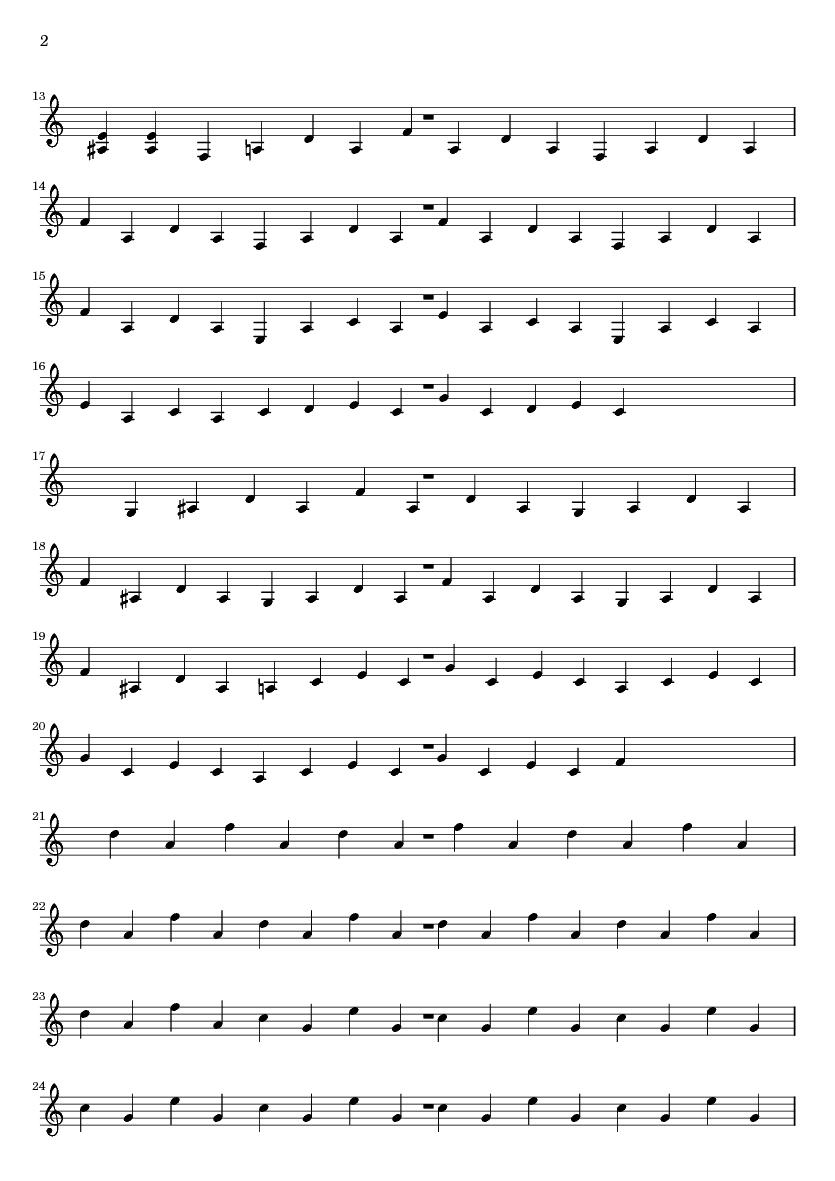 2

13

14

15

16

17

18

19

20

21

22

23

24